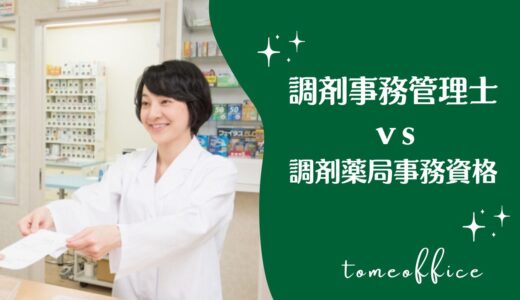 調剤事務管理士
vs
調剤薬局事務資格

tomeoffice